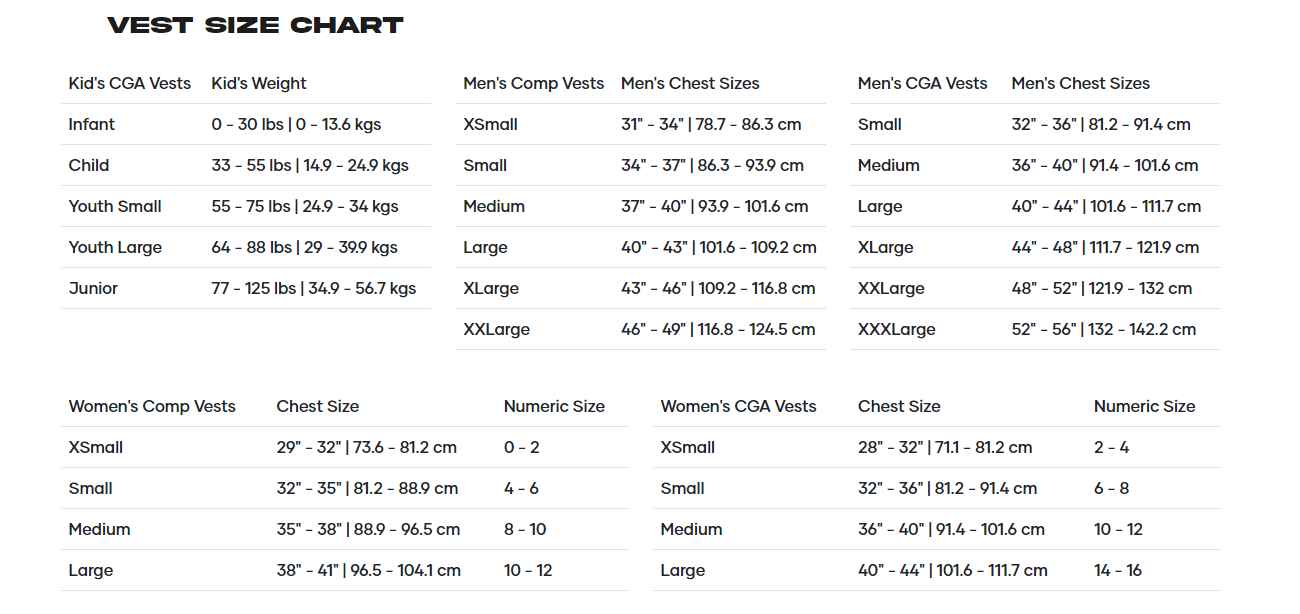 VEST SIZE CHART

| Kid's CGA Vests | Kid's Weight |
|---|---|
| Infant | 0 - 30 lbs \| 0 - 13.6 kgs |
| Child | 33 - 55 lbs \| 14.9 - 24.9 kgs |
| Youth Small | 55 - 75 lbs \| 24.9 - 34 kgs |
| Youth Large | 64 - 88 lbs \| 29 - 39.9 kgs |
| Junior | 77 - 125 lbs \| 34.9 - 56.7 kgs |

| Men's Comp Vests | Men's Chest Sizes |
|---|---|
| XSmall | 31" - 34" \| 78.7 - 86.3 cm |
| Small | 34" - 37" \| 86.3 - 93.9 cm |
| Medium | 37" - 40" \| 93.9 - 101.6 cm |
| Large | 40" - 43" \| 101.6 - 109.2 cm |
| XLarge | 43" - 46" \| 109.2 - 116.8 cm |
| XXLarge | 46" - 49" \| 116.8 - 124.5 cm |

| Men's CGA Vests | Men's Chest Sizes |
|---|---|
| Small | 32" - 36" \| 81.2 - 91.4 cm |
| Medium | 36" - 40" \| 91.4 - 101.6 cm |
| Large | 40" - 44" \| 101.6 - 111.7 cm |
| XLarge | 44" - 48" \| 111.7 - 121.9 cm |
| XXLarge | 48" - 52" \| 121.9 - 132 cm |
| XXXLarge | 52" - 56" \| 132 - 142.2 cm |

| Women's Comp Vests | Chest Size | Numeric Size |
|---|---|---|
| XSmall | 29" - 32" \| 73.6 - 81.2 cm | 0 - 2 |
| Small | 32" - 35" \| 81.2 - 88.9 cm | 4 - 6 |
| Medium | 35" - 38" \| 88.9 - 96.5 cm | 8 - 10 |
| Large | 38" - 41" \| 96.5 - 104.1 cm | 10 - 12 |

| Women's CGA Vests | Chest Size | Numeric Size |
|---|---|---|
| XSmall | 28" - 32" \| 71.1 - 81.2 cm | 2 - 4 |
| Small | 32" - 36" \| 81.2 - 91.4 cm | 6 - 8 |
| Medium | 36" - 40" \| 91.4 - 101.6 cm | 10 - 12 |
| Large | 40" - 44" \| 101.6 - 111.7 cm | 14 - 16 |